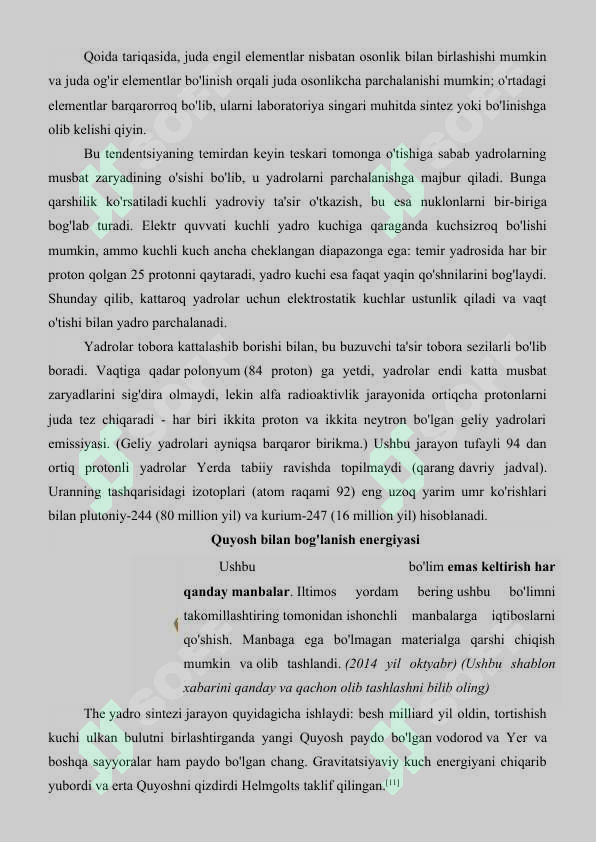 Qoida tariqasida, juda engil elementlar nisbatan osonlik bilan birlashishi mumkin va juda og'ir elementlar bo'linish orqali juda osonlikcha parchalanishi mumkin; o'rtadagi elementlar barqarorroq bo'lib, ularni laboratoriya singari muhitda sintez yoki bo'linishga olib kelishi qiyin.

Bu tendentsiyaning temirdan keyin teskari tomonga o'tishiga sabab yadrolarning musbat zaryadining o'sishi bo'lib, u yadrolarni parchalanishga majbur qiladi. Bunga qarshilik ko'rsatiladi kuchli yadroviy ta'sir o'tkazish, bu esa nuklonlarni bir-biriga bog'lab turadi. Elektr quvvati kuchli yadro kuchiga qaraganda kuchsizroq bo'lishi mumkin, ammo kuchli kuch ancha cheklangan diapazonga ega: temir yadrosida har bir proton qolgan 25 protonni qaytaradi, yadro kuchi esa faqat yaqin qo'shnilarini bog'laydi. Shunday qilib, kattaroq yadrolar uchun elektrostatik kuchlar ustunlik qiladi va vaqt o'tishi bilan yadro parchalanadi.

Yadrolar tobora kattalashib borishi bilan, bu buzuvchi ta'sir tobora sezilarli bo'lib boradi. Vaqtiga qadar polonyum (84 proton) ga yetdi, yadrolar endi katta musbat zaryadlarini sig'dira olmaydi, lekin alfa radioaktivlik jarayonida ortiqcha protonlarni juda tez chiqaradi - har biri ikkita proton va ikkita neytron bo'lgan geliy yadrolari emissiyasi. (Geliy yadrolari ayniqsa barqaror birikma.) Ushbu jarayon tufayli 94 dan ortiq protonli yadrolar Yerda tabiiy ravishda topilmaydi (qarang davriy jadval). Uranning tashqarisidagi izotoplari (atom raqami 92) eng uzoq yarim umr ko'rishlari bilan plutoniy-244 (80 million yil) va kurium-247 (16 million yil) hisoblanadi.

Quyosh bilan bog'lanish energiyasi

Ushbu bo'lim emas keltirish har qanday manbalar. Iltimos yordam bering ushbu bo'limni takomillashtiring tomonidan ishonchli manbalarga iqtiboslarni qo'shish. Manbaga ega bo'lmagan materialga qarshi chiqish mumkin va olib tashlandi. (2014 yil oktyabr) (Ushbu shablon xabarini qanday va qachon olib tashlashni bilib oling)

The yadro sintezi jarayon quyidagicha ishlaydi: besh milliard yil oldin, tortishish kuchi ulkan bulutni birlashtirganda yangi Quyosh paydo bo'lgan vodorod va Yer va boshqa sayyoralar ham paydo bo'lgan chang. Gravitatsiyaviy kuch energiyani chiqarib yubordi va erta Quyoshni qizdirdi Helmgolts taklif qilingan.$^{[11]}$